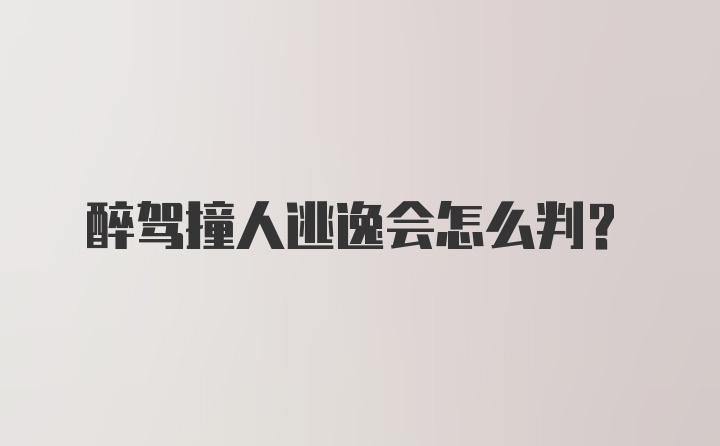 醉驾撞人逃逸会怎么判？